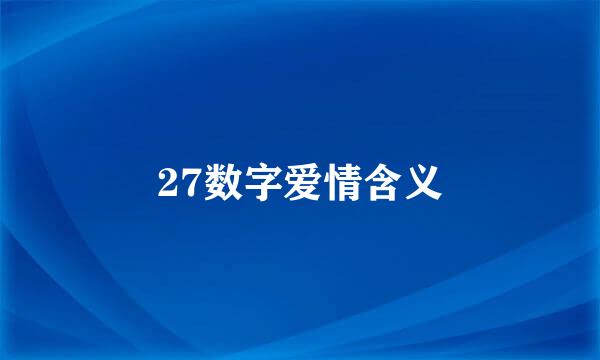 27数字爱情含义